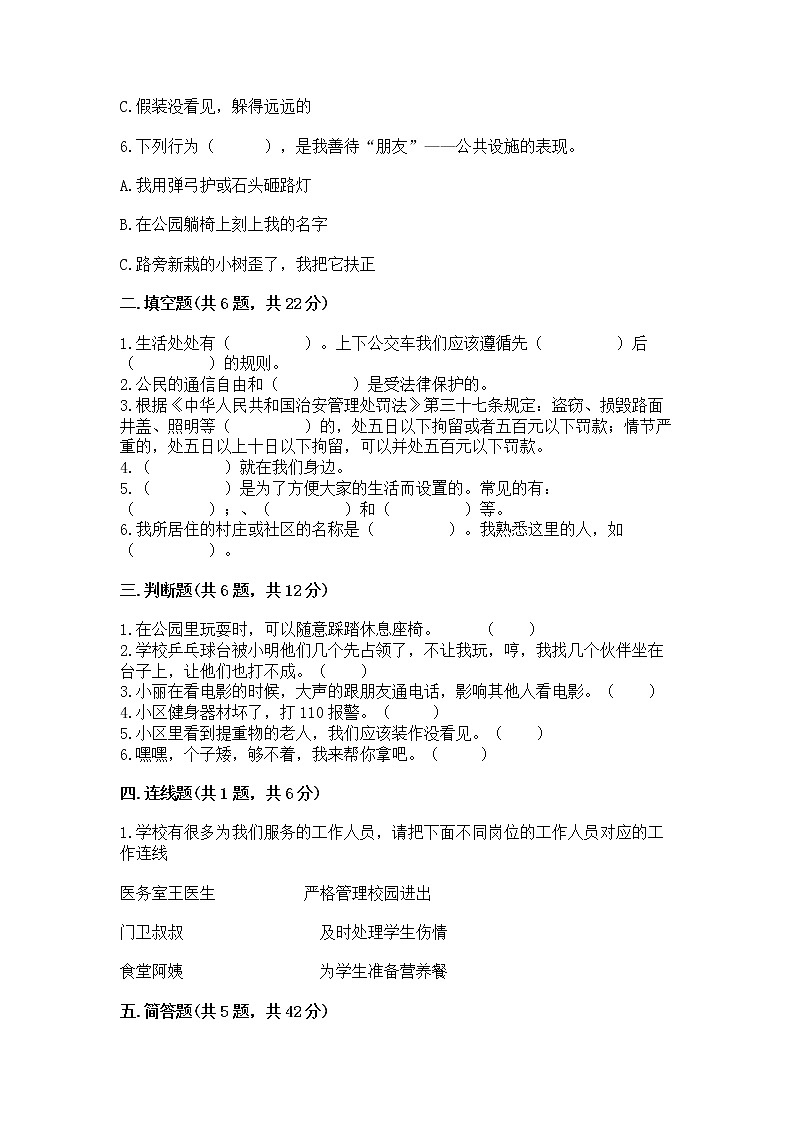 C.假装没看见，躲得远远的

6.下列行为（　　），是我善待“朋友”——公共设施的表现。

A.我用弹弓护或石头砸路灯

B.在公园躺椅上刻上我的名字

C.路旁新栽的小树歪了，我把它扶正

二.填空题(共6题，共22分)

1.生活处处有（　　　　）。上下公交车我们应该遵循先（　　　　）后（　　　　）的规则。
2.公民的通信自由和（　　　　）是受法律保护的。
3.根据《中华人民共和国治安管理处罚法》第三十七条规定：盗窃、损毁路面井盖、照明等（　　　　）的，处五日以下拘留或者五百元以下罚款；情节严重的，处五日以上十日以下拘留，可以并处五百元以下罚款。
4.（　　　　）就在我们身边。
5.（　　　　）是为了方便大家的生活而设置的。常见的有：（　　　　）；、（　　　　）和（　　　　）等。
6.我所居住的村庄或社区的名称是（　　　　）。我熟悉这里的人，如（　　　　）。

三.判断题(共6题，共12分)

1.在公园里玩耍时，可以随意踩踏休息座椅。　　（　　）
2.学校乒乓球台被小明他们几个先占领了，不让我玩，哼，我找几个伙伴坐在台子上，让他们也打不成。（　　）
3.小丽在看电影的时候，大声的跟朋友通电话，影响其他人看电影。（　　）
4.小区健身器材坏了，打110报警。（　　）
5.小区里看到提重物的老人，我们应该装作没看见。（　　）
6.嘿嘿，个子矮，够不着，我来帮你拿吧。（　　）

四.连线题(共1题，共6分)

1.学校有很多为我们服务的工作人员，请把下面不同岗位的工作人员对应的工作连线

医务室王医生　　　严格管理校园进出

门卫叔叔　　　及时处理学生伤情

食堂阿姨　　　为学生准备营养餐

五.简答题(共5题，共42分)